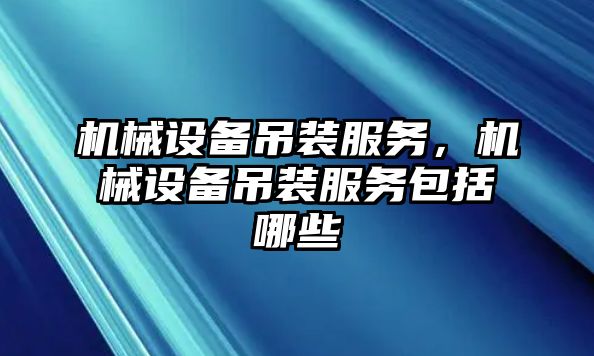 机械设备吊装服务，机械设备吊装服务包括哪些